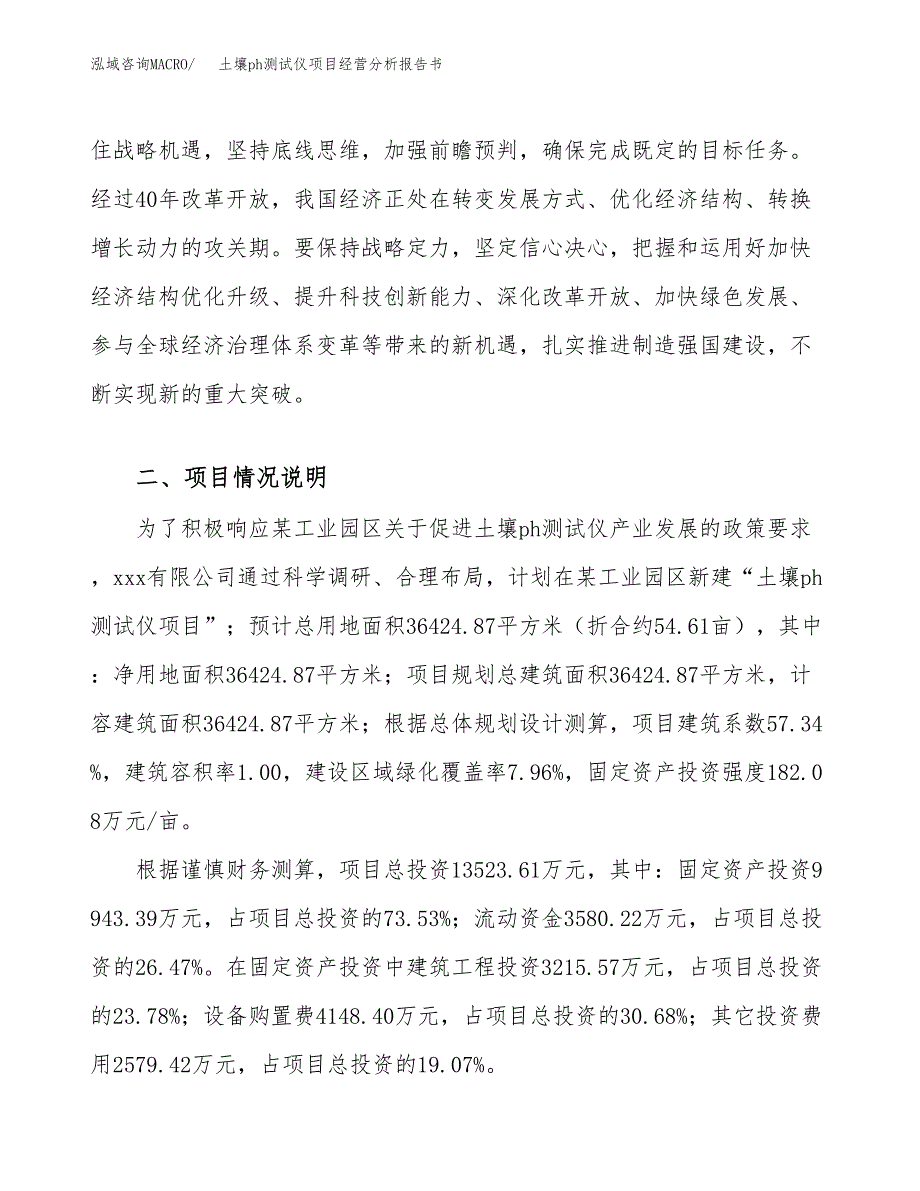 泓域咨询MACRO/　土壤ph测试仪项目经营分析报告书

住战略机遇，坚持底线思维，加强前瞻预判，确保完成既定的目标任务。经过40年改革开放，我国经济正处在转变发展方式、优化经济结构、转换增长动力的攻关期。要保持战略定力，坚定信心决心，把握和运用好加快经济结构优化升级、提升科技创新能力、深化改革开放、加快绿色发展、参与全球经济治理体系变革等带来的新机遇，扎实推进制造强国建设，不断实现新的重大突破。

二、项目情况说明

为了积极响应某工业园区关于促进土壤ph测试仪产业发展的政策要求，xxx有限公司通过科学调研、合理布局，计划在某工业园区新建“土壤ph测试仪项目”；预计总用地面积36424.87平方米（折合约54.61亩），其中：净用地面积36424.87平方米；项目规划总建筑面积36424.87平方米，计容建筑面积36424.87平方米；根据总体规划设计测算，项目建筑系数57.34%，建筑容积率1.00，建设区域绿化覆盖率7.96%，固定资产投资强度182.08万元/亩。

根据谨慎财务测算，项目总投资13523.61万元，其中：固定资产投资9943.39万元，占项目总投资的73.53%；流动资金3580.22万元，占项目总投资的26.47%。在固定资产投资中建筑工程投资3215.57万元，占项目总投资的23.78%；设备购置费4148.40万元，占项目总投资的30.68%；其它投资费用2579.42万元，占项目总投资的19.07%。